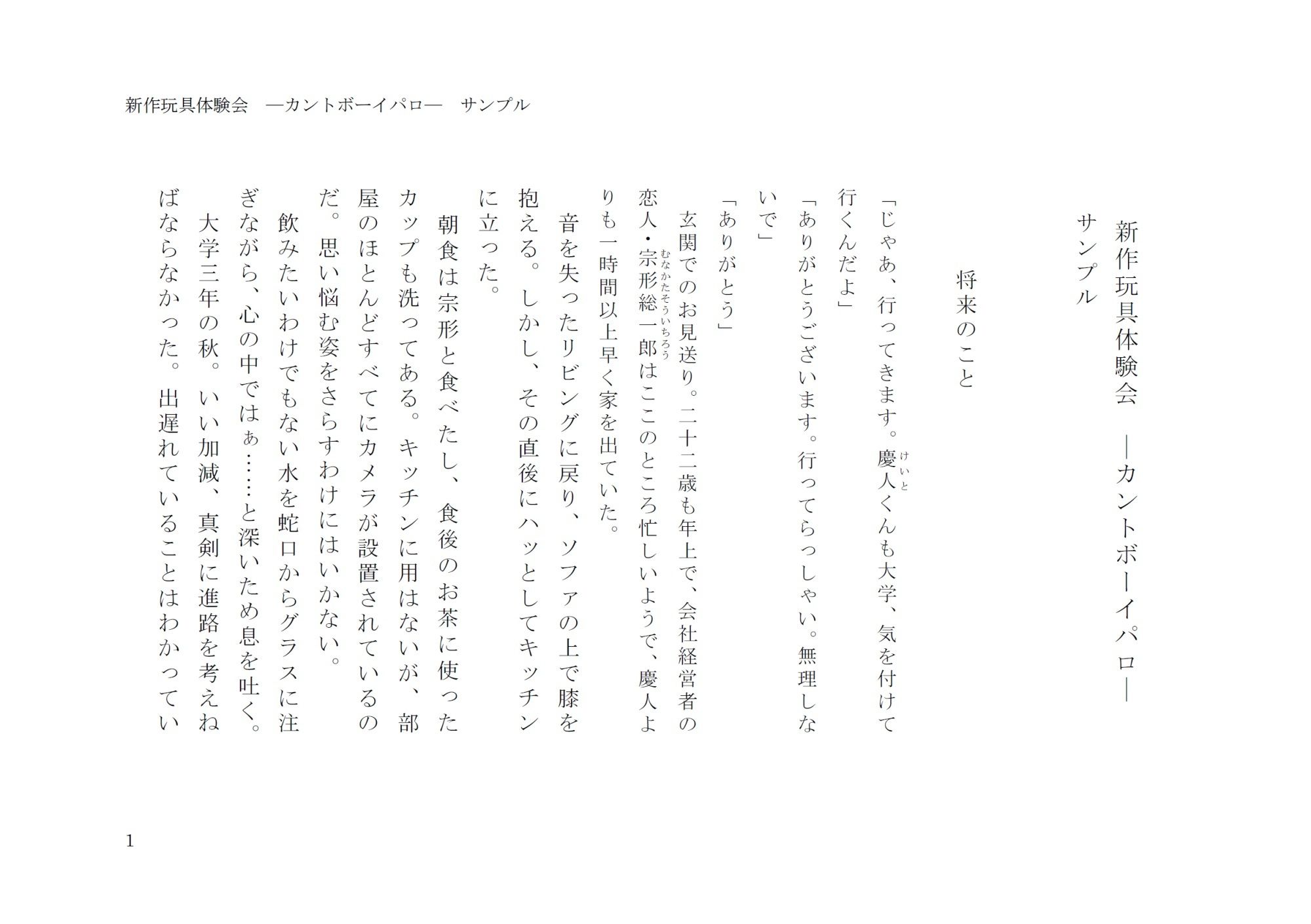 新作玩具体験会　―カントボーイパロ―　サンプル

新作玩具体験会　―カントボーイパロ―
サンプル

将来のこと

「じゃあ、行ってきます。慶人（けいと）くんも大学、気を付けて行くんだよ」
「ありがとうございます。行ってらっしゃい。無理しないで」
「ありがとう」
玄関でのお見送り。二十二歳も年上で、会社経営者の恋人・宗形総一郎（むなかたそういちろう）はここのところ忙しいようで、慶人よりも一時間以上早く家を出ていた。
音を失ったリビングに戻り、ソファの上で膝を抱える。しかし、その直後にハッとしてキッチンに立った。
朝食は宗形と食べたし、食後のお茶に使ったカップも洗ってある。キッチンに用はないが、部屋のほとんどすべてにカメラが設置されているのだ。思い悩む姿をさらすわけにはいかない。
飲みたいわけでもない水を蛇口からグラスに注ぎながら、心の中ではぁ……と深いため息を吐く。
大学三年の秋。いい加減、真剣に進路を考えねばならなかった。出遅れていることはわかってい

1